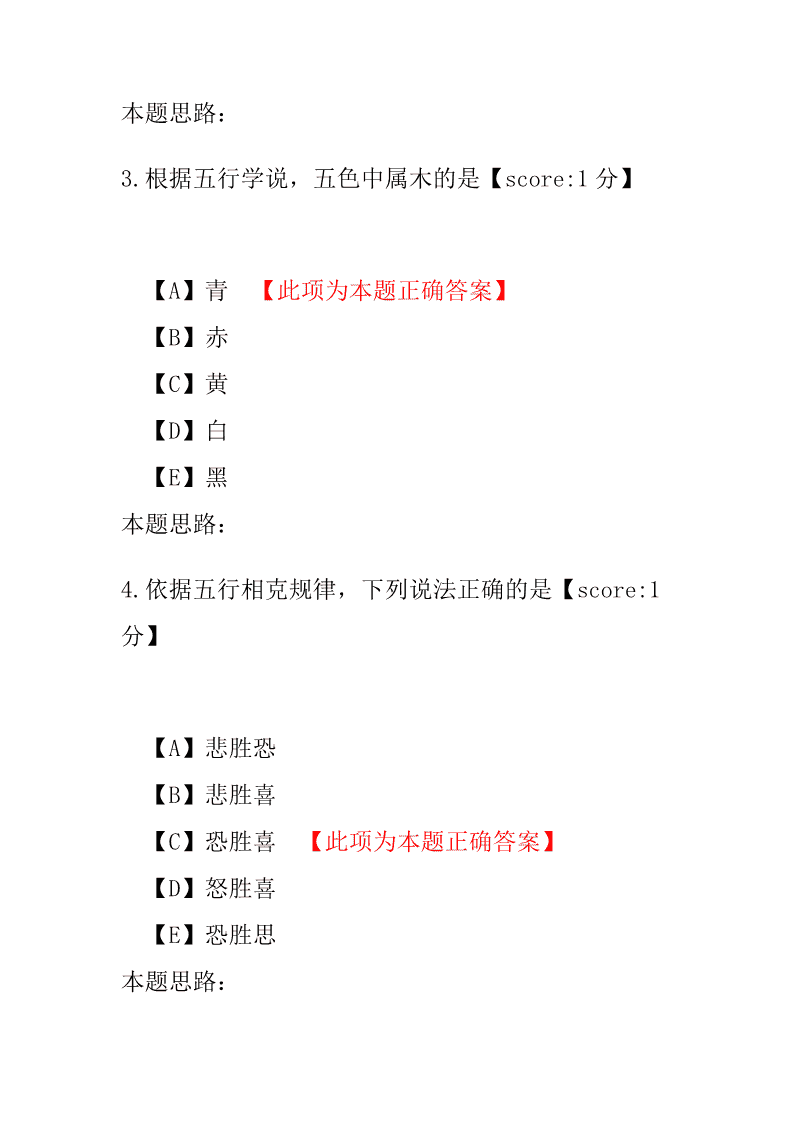 本题思路：

3.根据五行学说，五色中属木的是【score:1 分】

【A】青 【此项为本题正确答案】
【B】赤
【C】黄
【D】白
【E】黑
本题思路：

4.依据五行相克规律，下列说法正确的是【score:1 分】

【A】悲胜恐
【B】悲胜喜
【C】恐胜喜 【此项为本题正确答案】
【D】怒胜喜
【E】恐胜思
本题思路：